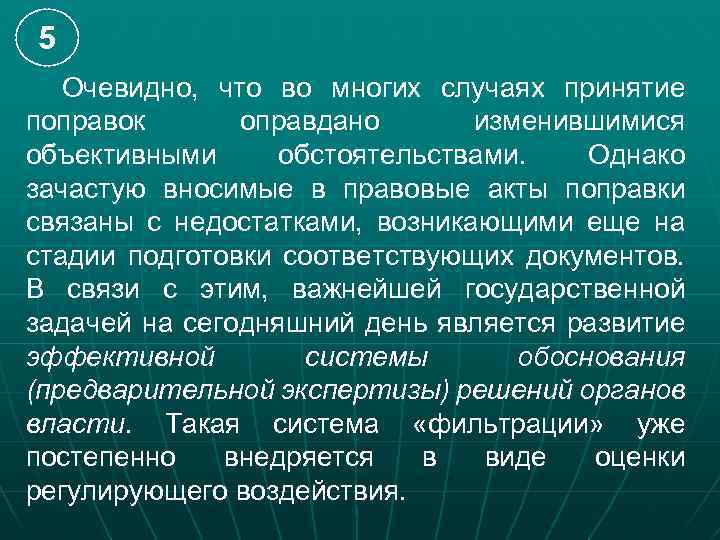 5

Очевидно, что во многих случаях принятие поправок оправдано изменившимися объективными обстоятельствами. Однако зачастую вносимые в правовые акты поправки связаны с недостатками, возникающими еще на стадии подготовки соответствующих документов. В связи с этим, важнейшей государственной задачей на сегодняшний день является развитие эффективной системы обоснования (предварительной экспертизы) решений органов власти. Такая система «фильтрации» уже постепенно внедряется в виде оценки регулирующего воздействия.